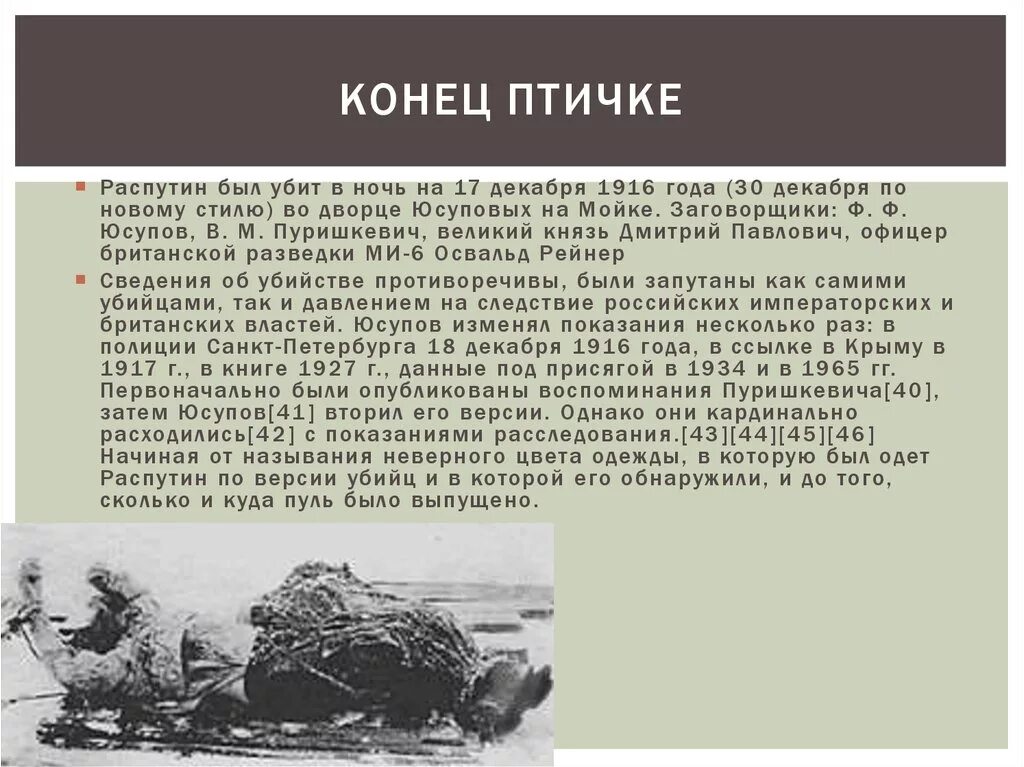 КОНЕЦ ПТИЧКЕ

Распутин был убит в ночь на 17 декабря 1916 года (30 декабря по новому стилю) во дворце Юсуповых на Мойке. Заговорщики: Ф. Ф. Юсупов, В. М. Пуришкевич, великий князь Дмитрий Павлович, офицер британской разведки МИ-6 Освальд Рейнер

Сведения об убийстве противоречивы, были запутаны как самими убийцами, так и давлением на следствие российских императорских и британских властей. Юсупов изменял показания несколько раз: в полиции Санкт-Петербурга 18 декабря 1916 года, в ссылке в Крыму в 1917 г., в книге 1927 г., данные под присягой в 1934 и в 1965 гг. Первоначально были опубликованы воспоминания Пуришкевича[40], затем Юсупов[41] вторил его версии. Однако они кардинально расходились[42] с показаниями расследования.[43][44][45][46] Начиная от называния неверного цвета одежды, в которую был одет Распутин по версии убийц и в которой его обнаружили, и до того, сколько и куда пуль было выпущено.